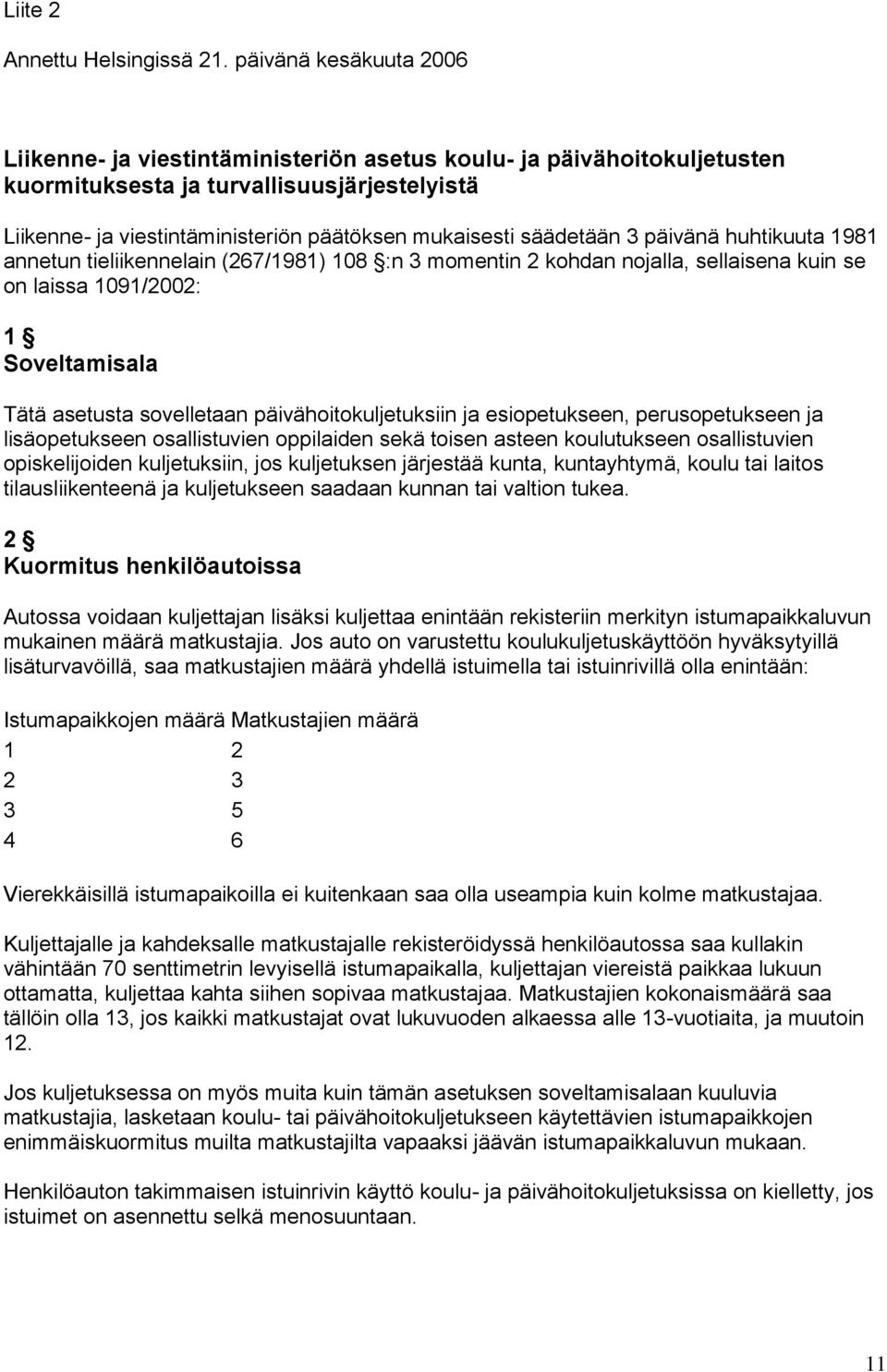 Liite 2

Annettu Helsingissä 21. päivänä kesäkuuta 2006

Liikenne- ja viestintäministeriön asetus koulu- ja päivähoitokuljetusten kuormituksesta ja turvallisuusjärjestelyistä

Liikenne- ja viestintäministeriön päätöksen mukaisesti säädetään 3 päivänä huhtikuuta 1981 annetun tieliikennelain (267/1981) 108 §:n 3 momentin 2 kohdan nojalla, sellaisena kuin se on laissa 1091/2002:

1 §
Soveltamisala

Tätä asetusta sovelletaan päivähoitokuljetuksiin ja esiopetukseen, perusopetukseen ja lisäopetukseen osallistuvien oppilaiden sekä toisen asteen koulutukseen osallistuvien opiskelijoiden kuljetuksiin, jos kuljetuksen järjestää kunta, kuntayhtymä, koulu tai laitos tilausliikenteenä ja kuljetukseen saadaan kunnan tai valtion tukea.

2 §
Kuormitus henkilöautoissa

Autossa voidaan kuljettajan lisäksi kuljettaa enintään rekisteriin merkityn istumapaikkaluvun mukainen määrä matkustajia. Jos auto on varustettu koulukuljetuskäyttöön hyväksytyillä lisäturvavöillä, saa matkustajien määrä yhdellä istuimella tai istuinrivillä olla enintään:

| Istumapaikkojen määrä | Matkustajien määrä |
|---|---|
| 1 | 2 |
| 2 | 3 |
| 3 | 5 |
| 4 | 6 |

Vierekkäisillä istumapaikoilla ei kuitenkaan saa olla useampia kuin kolme matkustajaa.

Kuljettajalle ja kahdeksalle matkustajalle rekisteröidyssä henkilöautossa saa kullakin vähintään 70 senttimetrin levyisellä istumapaikalla, kuljettajan viereistä paikkaa lukuun ottamatta, kuljettaa kahta siihen sopivaa matkustajaa. Matkustajien kokonaismäärä saa tällöin olla 13, jos kaikki matkustajat ovat lukuvuoden alkaessa alle 13-vuotiaita, ja muutoin 12.

Jos kuljetuksessa on myös muita kuin tämän asetuksen soveltamisalaan kuuluvia matkustajia, lasketaan koulu- tai päivähoitokuljetukseen käytettävien istumapaikkojen enimmäiskuormitus muilta matkustajilta vapaaksi jäävän istumapaikkaluvun mukaan.

Henkilöauton takimmaisen istuinrivin käyttö koulu- ja päivähoitokuljetuksissa on kielletty, jos istuimet on asennettu selkä menosuuntaan.

11